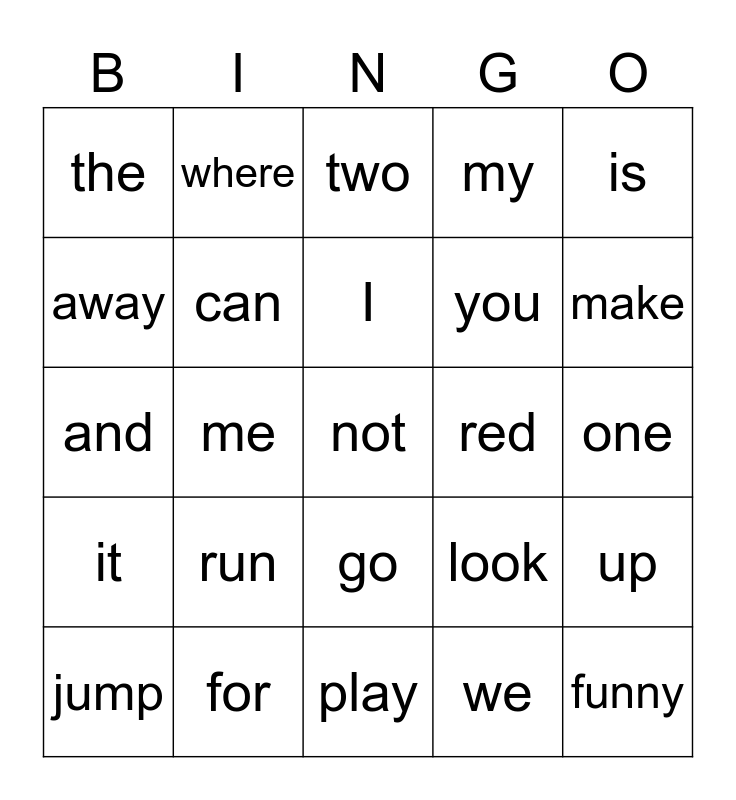 | B | I | N | G | O |
|---|---|---|---|---|
| the | where | two | my | is |
| away | can | I | you | make |
| and | me | not | red | one |
| it | run | go | look | up |
| jump | for | play | we | funny |